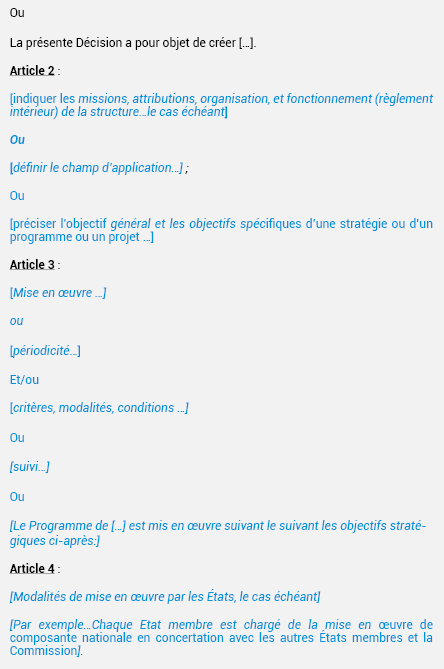 Ou

La présente Décision a pour objet de créer […].

Article 2 :

[indiquer les missions, attributions, organisation, et fonctionnement (règlement intérieur) de la structure…le cas échéant]

Ou

[définir le champ d'application…] ;

Ou

[préciser l'objectif général et les objectifs spécifiques d'une stratégie ou d'un programme ou un projet …]

Article 3 :

[Mise en œuvre …]

ou

[périodicité…]

Et/ou

[critères, modalités, conditions …]

Ou

[suivi…]

Ou

[Le Programme de […] est mis en œuvre suivant le suivant les objectifs stratégiques ci-après:]

Article 4 :

[Modalités de mise en œuvre par les États, le cas échéant]

[Par exemple…Chaque Etat membre est chargé de la mise en œuvre de composante nationale en concertation avec les autres États membres et la Commission].